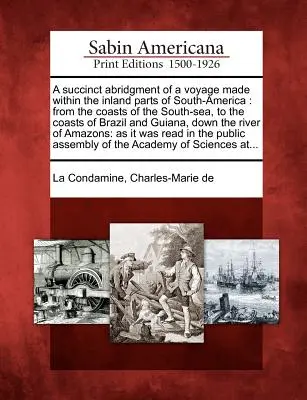 Sabin Americana
Print Editions 1500-1926

A succinct abridgment of a voyage made within the inland parts of South-America : from the coasts of the South-sea, to the coasts of Brazil and Guiana, down the river of Amazons: as it was read in the public assembly of the Academy of Sciences at...

La Condamine, Charles-Marie de